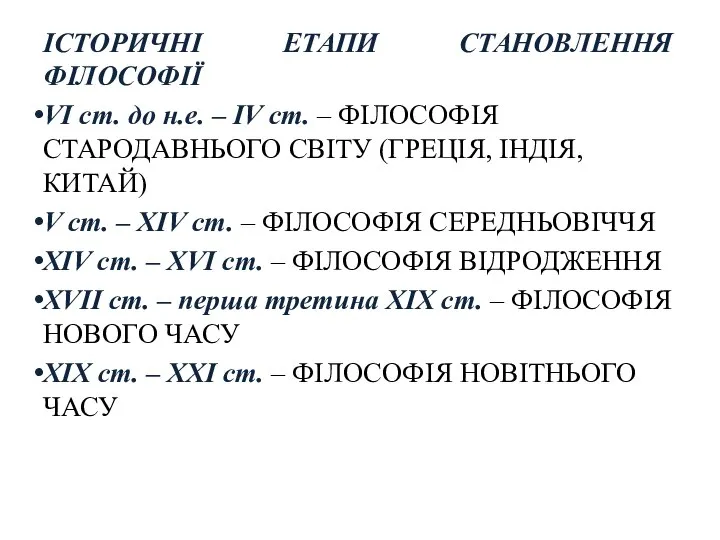 ІСТОРИЧНІ ЕТАПИ СТАНОВЛЕННЯ ФІЛОСОФІЇ

•VI ст. до н.е. – IV ст. – ФІЛОСОФІЯ СТАРОДАВНЬОГО СВІТУ (ГРЕЦІЯ, ІНДІЯ, КИТАЙ)

•V ст. – XIV ст. – ФІЛОСОФІЯ СЕРЕДНЬОВІЧЧЯ

•XIV ст. – XVI ст. – ФІЛОСОФІЯ ВІДРОДЖЕННЯ

•XVII ст. – перша третина XIX ст. – ФІЛОСОФІЯ НОВОГО ЧАСУ

•XIX ст. – XXI ст. – ФІЛОСОФІЯ НОВІТНЬОГО ЧАСУ